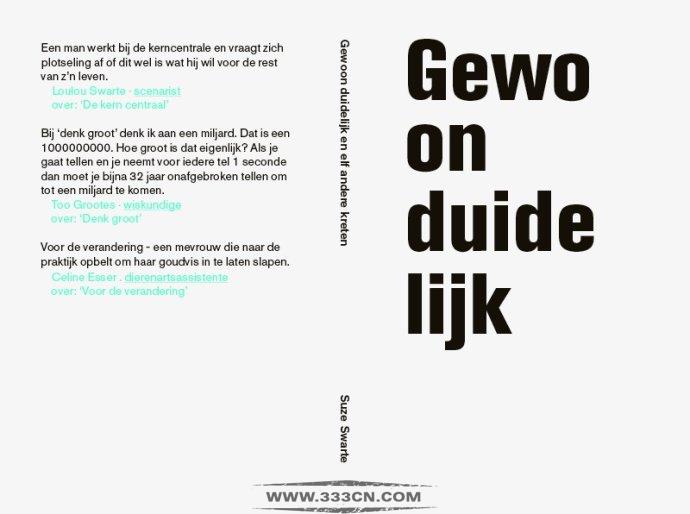 Een man werkt bij de kerncentrale en vraagt zich plotseling af of dit wel is wat hij wil voor de rest van z'n leven.
Loulou Swarte · scenarist
over: 'De kern centraal'

Bij 'denk groot' denk ik aan een miljard. Dat is een 1000000000. Hoe groot is dat eigenlijk? Als je gaat tellen en je neemt voor iedere tel 1 seconde dan moet je bijna 32 jaar onafgebroken tellen om tot een miljard te komen.
Too Grootes · wiskundige
over: 'Denk groot'

Voor de verandering - een mevrouw die naar de praktijk opbelt om haar goudvis in te laten slapen.
Celine Esser . dierenartsassistente
over: 'Voor de verandering'

Gewoon duidelijk en elf andere kreten

Suze Swarte

Gewo
on
duide
lijk

WWW.333CN.COM